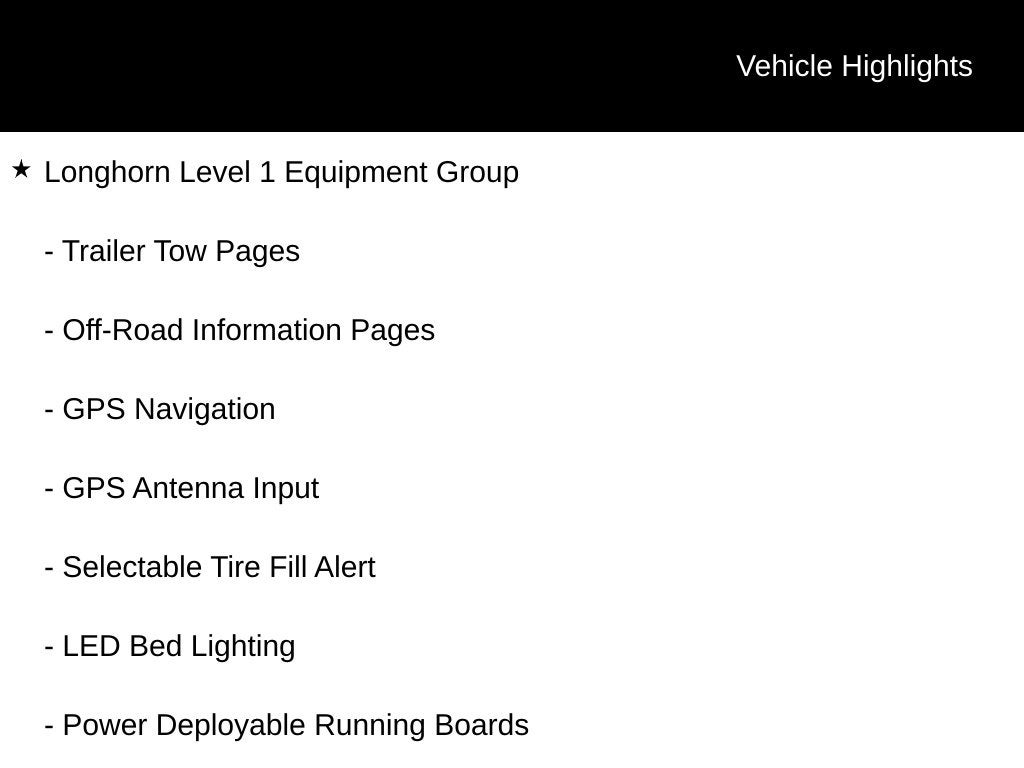 Vehicle Highlights

★ Longhorn Level 1 Equipment Group

- Trailer Tow Pages

- Off-Road Information Pages

- GPS Navigation

- GPS Antenna Input

- Selectable Tire Fill Alert

- LED Bed Lighting

- Power Deployable Running Boards